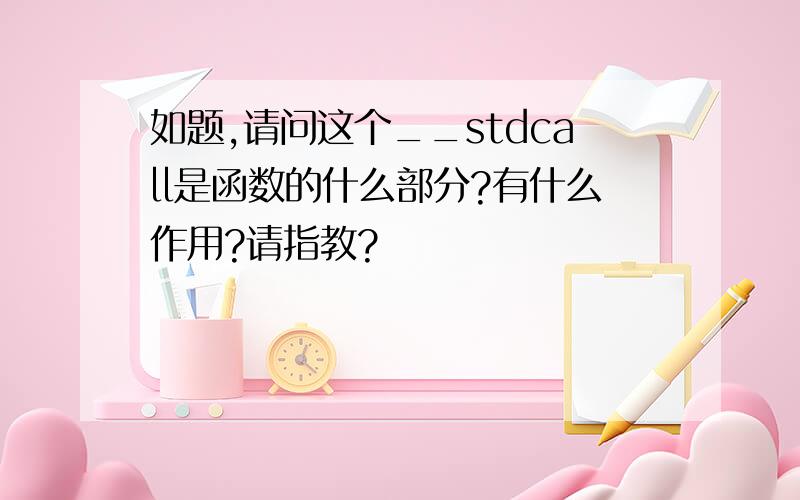 如题,请问这个__stdcall是函数的什么部分?有什么作用?请指教?